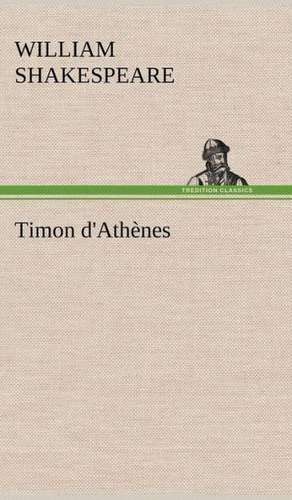 WILLIAM
SHAKESPEARE

TREDITION CLASSICS

Timon d'Athènes